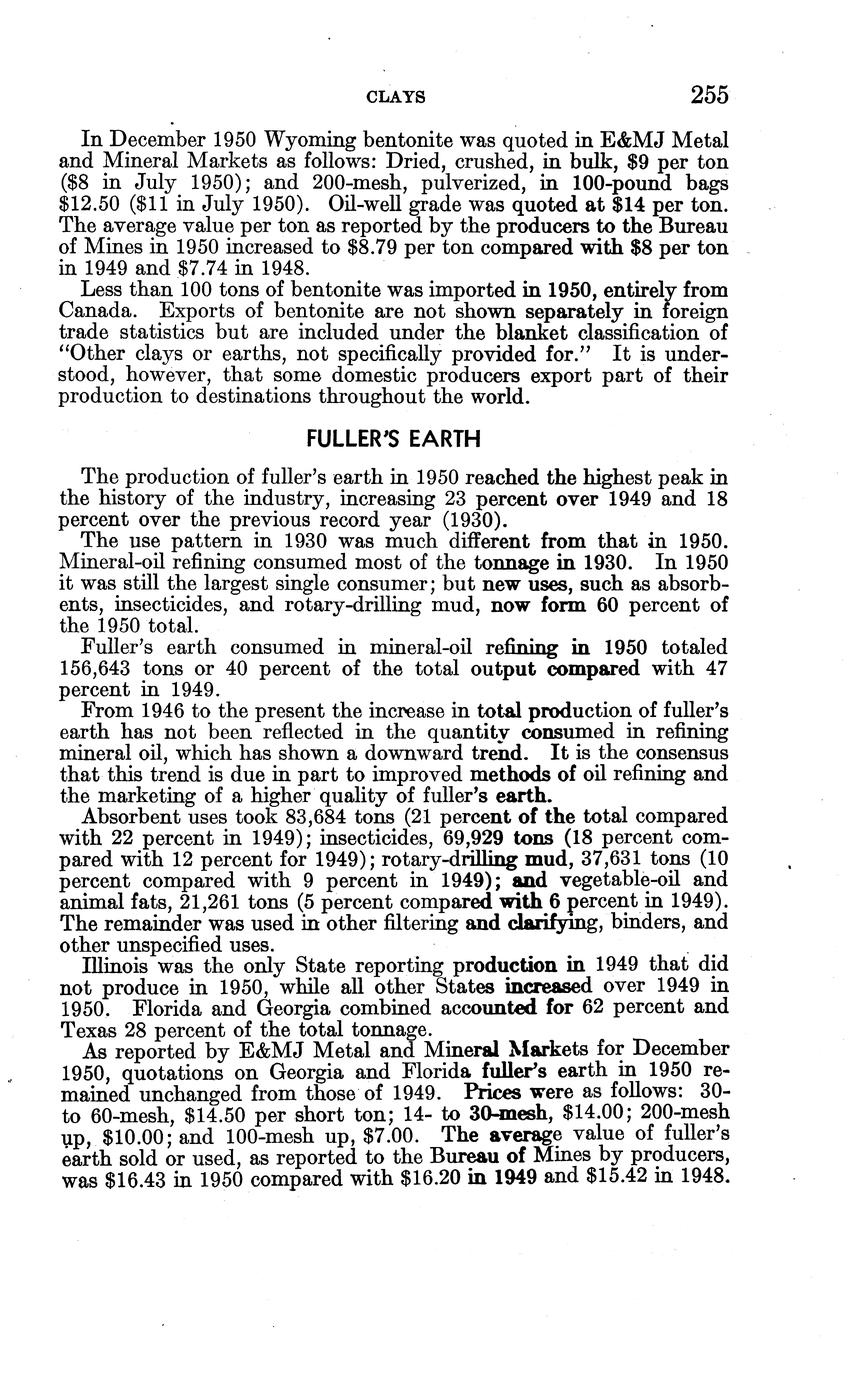 CLAYS 255

In December 1950 Wyoming bentonite was quoted in E&MJ Metal and Mineral Markets as follows: Dried, crushed, in bulk, \$9 per ton (\$8 in July 1950); and 200-mesh, pulverized, in 100-pound bags \$12.50 (\$11 in July 1950). Oil-well grade was quoted at \$14 per ton. The average value per ton as reported by the producers to the Bureau of Mines in 1950 increased to \$8.79 per ton compared with \$8 per ton in 1949 and \$7.74 in 1948.

Less than 100 tons of bentonite was imported in 1950, entirely from Canada. Exports of bentonite are not shown separately in foreign trade statistics but are included under the blanket classification of "Other clays or earths, not specifically provided for." It is understood, however, that some domestic producers export part of their production to destinations throughout the world.

FULLER'S EARTH

The production of fuller's earth in 1950 reached the highest peak in the history of the industry, increasing 23 percent over 1949 and 18 percent over the previous record year (1930).

The use pattern in 1930 was much different from that in 1950. Mineral-oil refining consumed most of the tonnage in 1930. In 1950 it was still the largest single consumer; but new uses, such as absorbents, insecticides, and rotary-drilling mud, now form 60 percent of the 1950 total.

Fuller's earth consumed in mineral-oil refining in 1950 totaled 156,643 tons or 40 percent of the total output compared with 47 percent in 1949.

From 1946 to the present the increase in total production of fuller's earth has not been reflected in the quantity consumed in refining mineral oil, which has shown a downward trend. It is the consensus that this trend is due in part to improved methods of oil refining and the marketing of a higher quality of fuller's earth.

Absorbent uses took 83,684 tons (21 percent of the total compared with 22 percent in 1949); insecticides, 69,929 tons (18 percent compared with 12 percent for 1949); rotary-drilling mud, 37,631 tons (10 percent compared with 9 percent in 1949); and vegetable-oil and animal fats, 21,261 tons (5 percent compared with 6 percent in 1949). The remainder was used in other filtering and clarifying, binders, and other unspecified uses.

Illinois was the only State reporting production in 1949 that did not produce in 1950, while all other States increased over 1949 in 1950. Florida and Georgia combined accounted for 62 percent and Texas 28 percent of the total tonnage.

As reported by E&MJ Metal and Mineral Markets for December 1950, quotations on Georgia and Florida fuller's earth in 1950 remained unchanged from those of 1949. Prices were as follows: 30- to 60-mesh, \$14.50 per short ton; 14- to 30-mesh, \$14.00; 200-mesh up, \$10.00; and 100-mesh up, \$7.00. The average value of fuller's earth sold or used, as reported to the Bureau of Mines by producers, was \$16.43 in 1950 compared with \$16.20 in 1949 and \$15.42 in 1948.